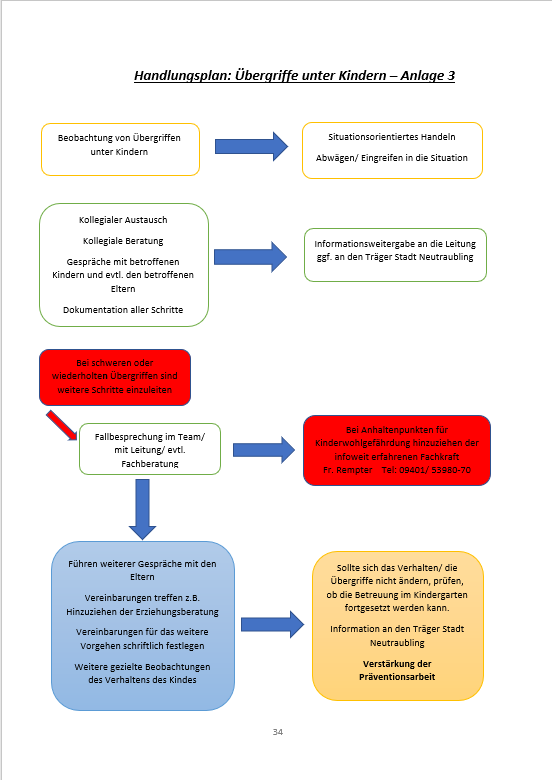 Handlungsplan: Übergriffe unter Kindern – Anlage 3

Beobachtung von Übergriffen unter Kindern

Situationsorientiertes Handeln

Abwägen/ Eingreifen in die Situation

Kollegialer Austausch

Kollegiale Beratung

Gespräche mit betroffenen Kindern und evtl. den betroffenen Eltern

Dokumentation aller Schritte

Informationsweitergabe an die Leitung ggf. an den Träger Stadt Neutraubling

Bei schweren oder wiederholten Übergriffen sind weitere Schritte einzuleiten

Fallbesprechung im Team/ mit Leitung/ evtl. Fachberatung

Bei Anhaltenpunkten für Kinderwohlgefährdung hinzuziehen der infoweit erfahrenen Fachkraft
Fr. Rempter Tel: 09401/ 53980-70

Führen weiterer Gespräche mit den Eltern

Vereinbarungen treffen z.B. Hinzuziehen der Erziehungsberatung

Vereinbarungen für das weitere Vorgehen schriftlich festlegen

Weitere gezielte Beobachtungen des Verhaltens des Kindes

Sollte sich das Verhalten/ die Übergriffe nicht ändern, prüfen, ob die Betreuung im Kindergarten fortgesetzt werden kann.

Information an den Träger Stadt Neutraubling

Verstärkung der Präventionsarbeit

34